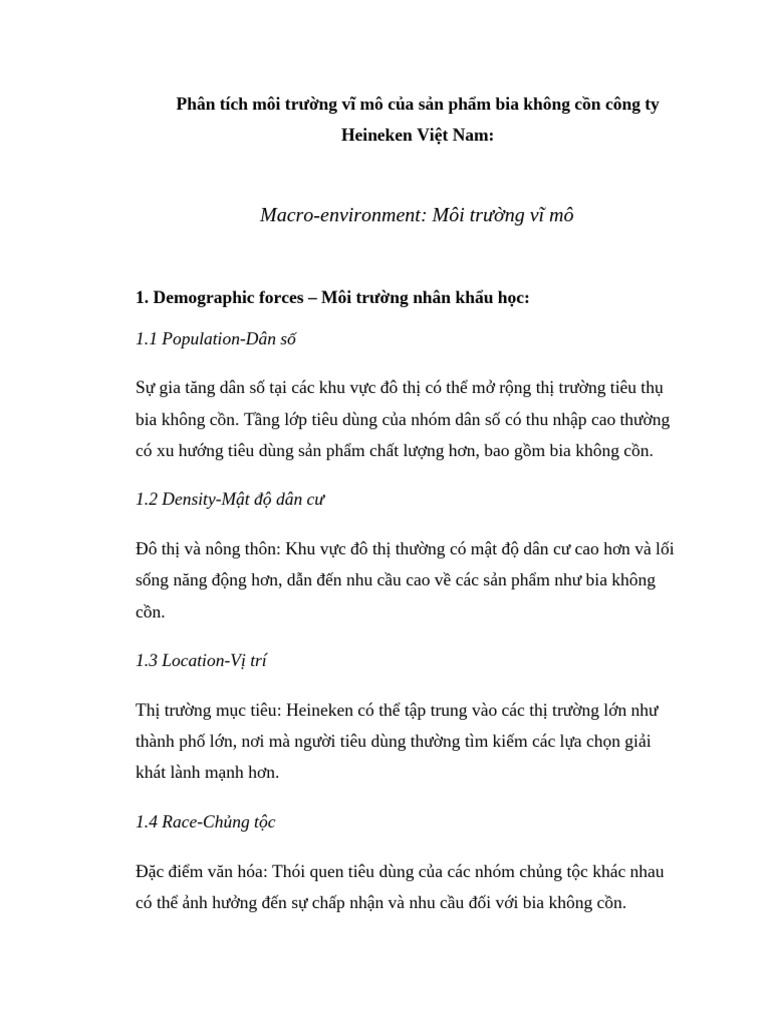 Phân tích môi trường vĩ mô của sản phẩm bia không cồn công ty Heineken Việt Nam:

Macro-environment: Môi trường vĩ mô

1. Demographic forces – Môi trường nhân khẩu học:

1.1 Population-Dân số

Sự gia tăng dân số tại các khu vực đô thị có thể mở rộng thị trường tiêu thụ bia không cồn. Tầng lớp tiêu dùng của nhóm dân số có thu nhập cao thường có xu hướng tiêu dùng sản phẩm chất lượng hơn, bao gồm bia không cồn.

1.2 Density-Mật độ dân cư

Đô thị và nông thôn: Khu vực đô thị thường có mật độ dân cư cao hơn và lối sống năng động hơn, dẫn đến nhu cầu cao về các sản phẩm như bia không cồn.

1.3 Location-Vị trí

Thị trường mục tiêu: Heineken có thể tập trung vào các thị trường lớn như thành phố lớn, nơi mà người tiêu dùng thường tìm kiếm các lựa chọn giải khát lành mạnh hơn.

1.4 Race-Chủng tộc

Đặc điểm văn hóa: Thói quen tiêu dùng của các nhóm chủng tộc khác nhau có thể ảnh hưởng đến sự chấp nhận và nhu cầu đối với bia không cồn.